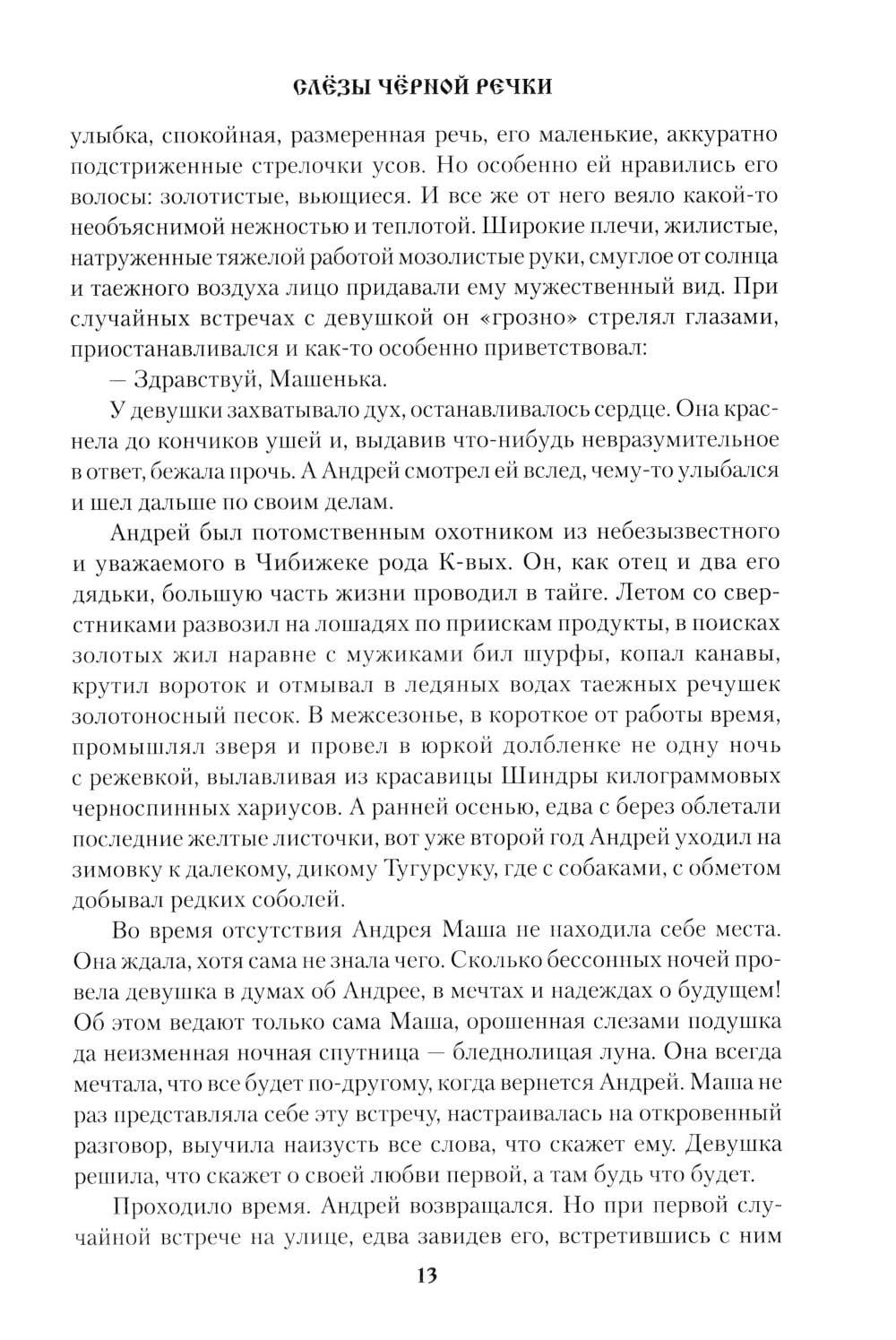 СЛЁЗЫ ЧЁРНОЙ РЕЧКИ

улыбка, спокойная, размеренная речь, его маленькие, аккуратно подстриженные стрелочки усов. Но особенно ей нравились его волосы: золотистые, вьющиеся. И все же от него веяло какой-то необъяснимой нежностью и теплотой. Широкие плечи, жилистые, натруженные тяжелой работой мозолистые руки, смуглое от солнца и таежного воздуха лицо придавали ему мужественный вид. При случайных встречах с девушкой он «грозно» стрелял глазами, приостанавливался и как-то особенно приветствовал:

— Здравствуй, Машенька.

У девушки захватывало дух, останавливалось сердце. Она краснела до кончиков ушей и, выдавив что-нибудь невразумительное в ответ, бежала прочь. А Андрей смотрел ей вслед, чему-то улыбался и шел дальше по своим делам.

Андрей был потомственным охотником из небезызвестного и уважаемого в Чибижеке рода К-вых. Он, как отец и два его дядьки, большую часть жизни проводил в тайге. Летом со сверстниками развозил на лошадях по приискам продукты, в поисках золотых жил наравне с мужиками бил шурфы, копал канавы, крутил вороток и отмывал в ледяных водах таежных речушек золотоносный песок. В межсезонье, в короткое от работы время, промышлял зверя и провел в юркой долбленке не одну ночь с режевкой, вылавливая из красавицы Шиндры килограммовых черноспинных хариусов. А ранней осенью, едва с берез облетали последние желтые листочки, вот уже второй год Андрей уходил на зимовку к далекому, дикому Тугурсуку, где с собаками, с обметом добывал редких соболей.

Во время отсутствия Андрея Маша не находила себе места. Она ждала, хотя сама не знала чего. Сколько бессонных ночей провела девушка в думах об Андрее, в мечтах и надеждах о будущем! Об этом ведают только сама Маша, орошенная слезами подушка да неизменная ночная спутница — бледнолицая луна. Она всегда мечтала, что все будет по-другому, когда вернется Андрей. Маша не раз представляла себе эту встречу, настраивалась на откровенный разговор, выучила наизусть все слова, что скажет ему. Девушка решила, что скажет о своей любви первой, а там будь что будет.

Проходило время. Андрей возвращался. Но при первой случайной встрече на улице, едва завидев его, встретившись с ним

13